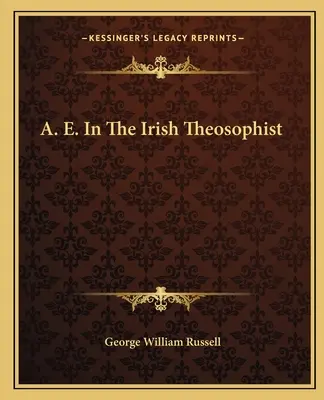 —KESSINGER'S LEGACY REPRINTS—

A. E. In The Irish Theosophist

George William Russell